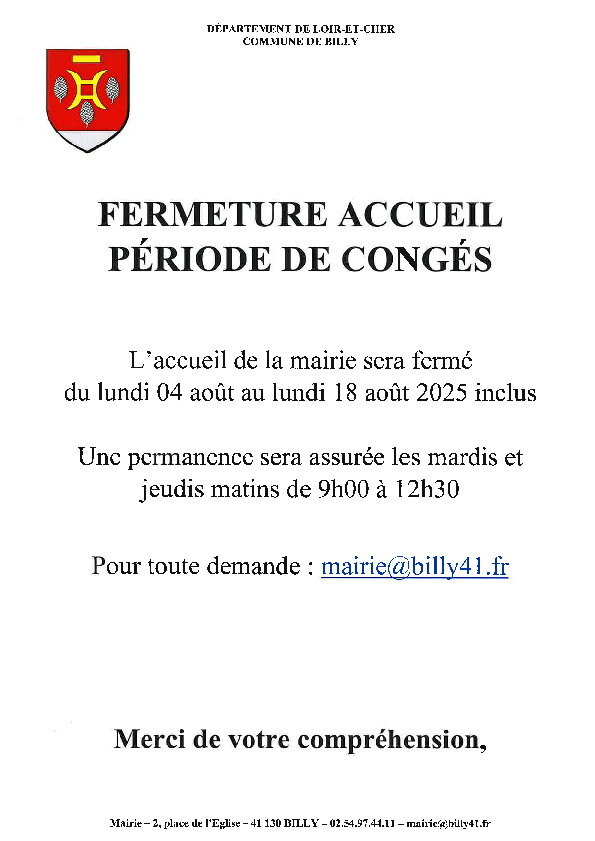 DÉPARTEMENT DE LOIR-ET-CHER
COMMUNE DE BILLY

FERMETURE ACCUEIL
PÉRIODE DE CONGÉS

L'accueil de la mairie sera fermé du lundi 04 août au lundi 18 août 2025 inclus

Une permanence sera assurée les mardis et jeudis matins de 9h00 à 12h30

Pour toute demande : mairie@billy41.fr

Merci de votre compréhension,

Mairie – 2, place de l'Eglise – 41 130 BILLY – 02.54.97.44.11 – mairie@billy41.fr